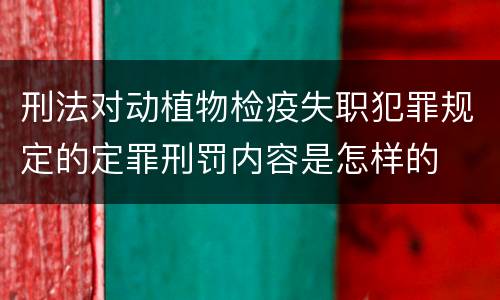 刑法对动植物检疫失职犯罪规定的定罪刑罚内容是怎样的